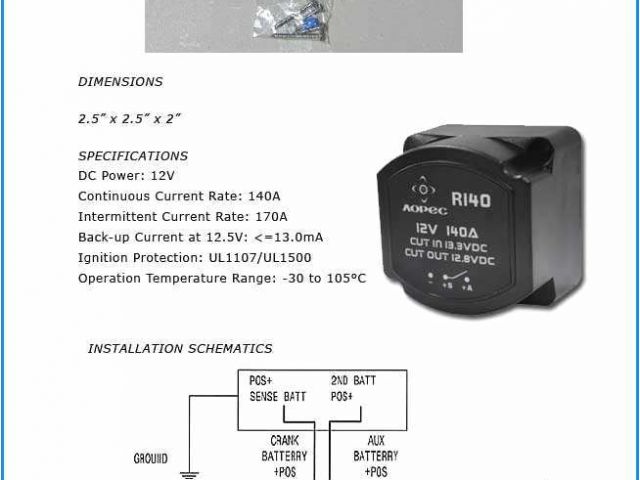 DIMENSIONS

2.5" x 2.5" x 2"

SPECIFICATIONS
DC Power: 12V
Continuous Current Rate: 140A
Intermittent Current Rate: 170A
Back-up Current at 12.5V: <=13.0mA
Ignition Protection: UL1107/UL1500
Operation Temperature Range: -30 to 105°C

AOPEC R140
12V 140A
CUT IN 13.3VDC
CUT OUT 12.8VDC
- +S +A

INSTALLATION SCHEMATICS

POS+
SENSE BATT
2ND BATT
POS+
GROUND
CRANK
BATTERY
+POS
AUX
BATTERY
+POS